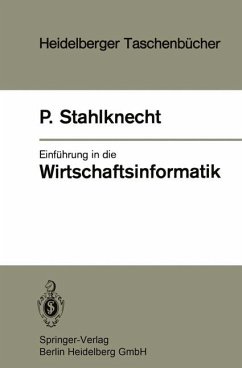 Heidelberger Taschenbücher

P. Stahlknecht

Einführung in die
Wirtschaftsinformatik

Springer-Verlag
Berlin Heidelberg GmbH